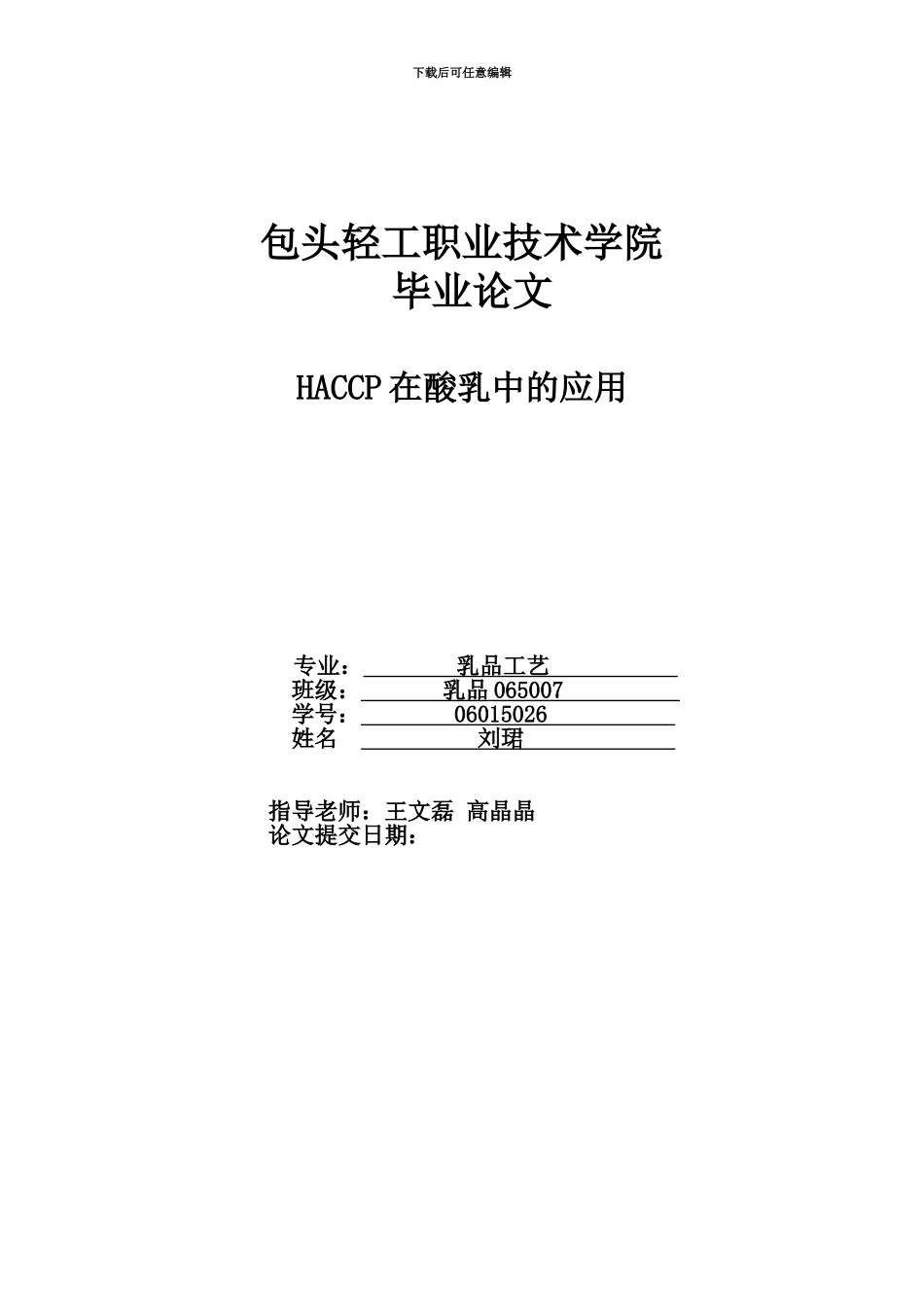 下载后可任意编辑

包头轻工职业技术学院
毕业论文

HACCP 在酸乳中的应用

专业： 乳品工艺
班级： 乳品 065007
学号： 06015026
姓名 刘珺

指导老师：王文磊 高晶晶
论文提交日期：